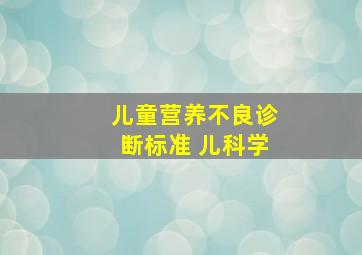 儿童营养不良诊断标准 儿科学